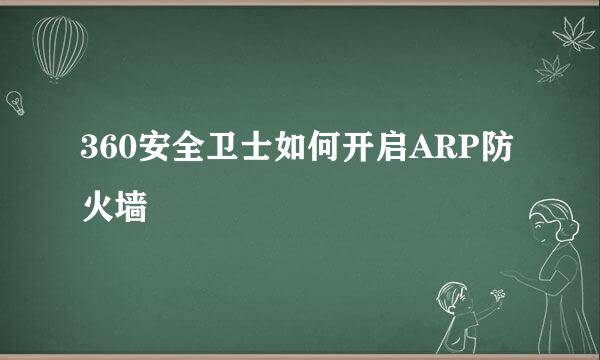 360安全卫士如何开启ARP防火墙